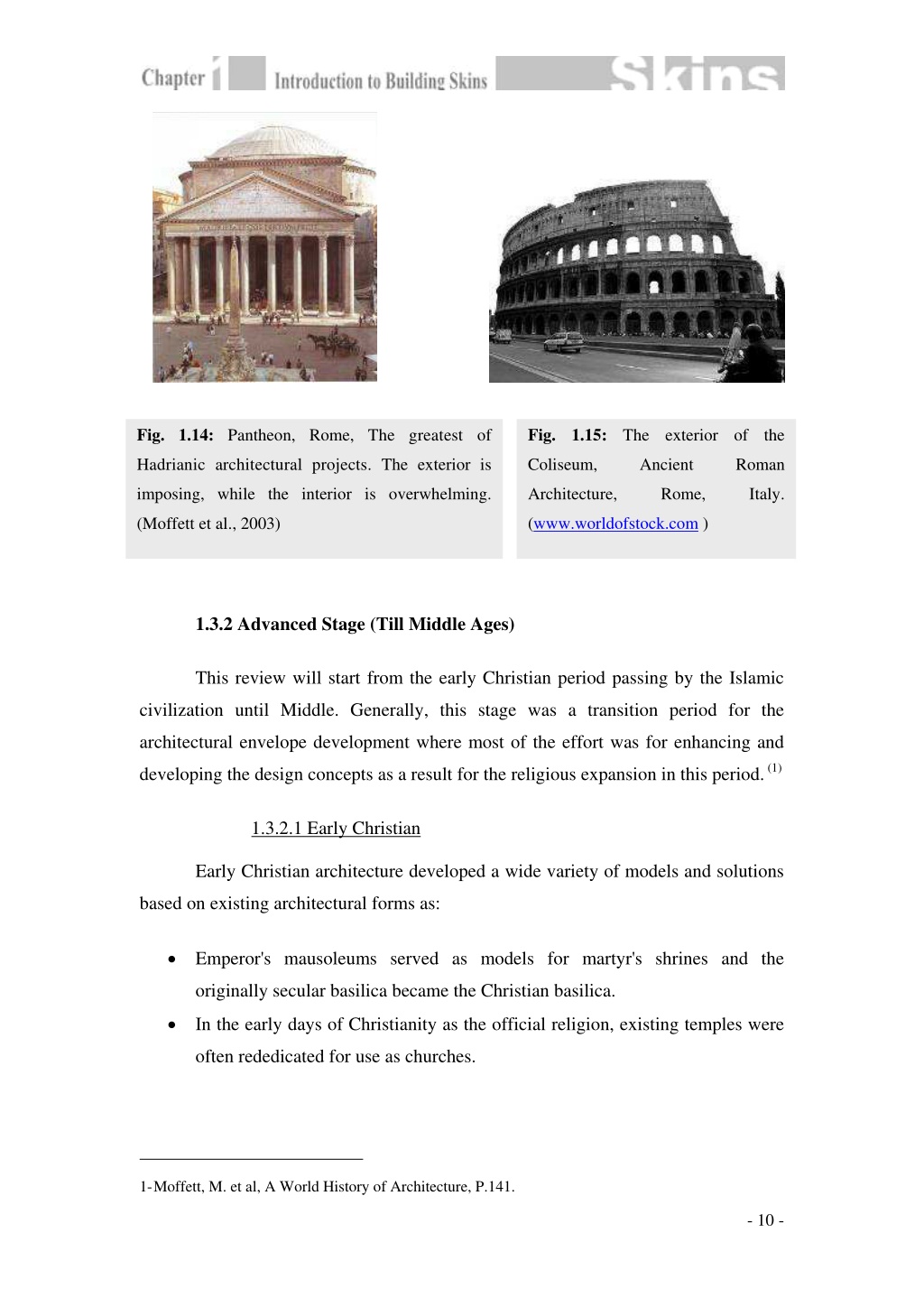 Chapter 1 Introduction to Building Skins Skins

Fig. 1.14: Pantheon, Rome, The greatest of Hadrianic architectural projects. The exterior is imposing, while the interior is overwhelming. (Moffett et al., 2003)

Fig. 1.15: The exterior of the Coliseum, Ancient Roman Architecture, Rome, Italy. (www.worldofstock.com )

1.3.2 Advanced Stage (Till Middle Ages)

This review will start from the early Christian period passing by the Islamic civilization until Middle. Generally, this stage was a transition period for the architectural envelope development where most of the effort was for enhancing and developing the design concepts as a result for the religious expansion in this period. $^{(1)}$

1.3.2.1 Early Christian

Early Christian architecture developed a wide variety of models and solutions based on existing architectural forms as:

• Emperor's mausoleums served as models for martyr's shrines and the originally secular basilica became the Christian basilica.
• In the early days of Christianity as the official religion, existing temples were often rededicated for use as churches.

1-Moffett, M. et al, A World History of Architecture, P.141.

- 10 -